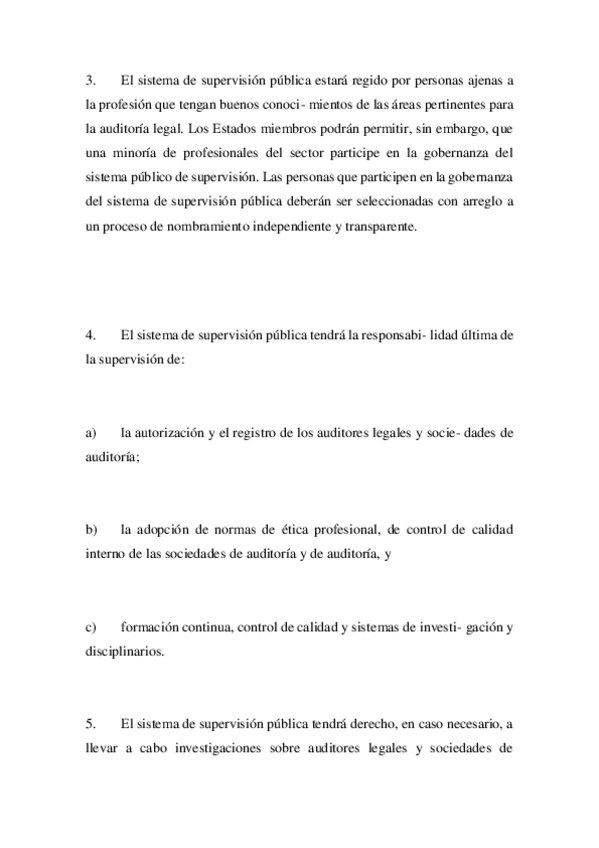 3. El sistema de supervisión pública estará regido por personas ajenas a la profesión que tengan buenos conoci- mientos de las áreas pertinentes para la auditoría legal. Los Estados miembros podrán permitir, sin embargo, que una minoría de profesionales del sector participe en la gobernanza del sistema público de supervisión. Las personas que participen en la gobernanza del sistema de supervisión pública deberán ser seleccionadas con arreglo a un proceso de nombramiento independiente y transparente.

4. El sistema de supervisión pública tendrá la responsabi- lidad última de la supervisión de:

a) la autorización y el registro de los auditores legales y socie- dades de auditoría;

b) la adopción de normas de ética profesional, de control de calidad interno de las sociedades de auditoría y de auditoría, y

c) formación continua, control de calidad y sistemas de investi- gación y disciplinarios.

5. El sistema de supervisión pública tendrá derecho, en caso necesario, a llevar a cabo investigaciones sobre auditores legales y sociedades de